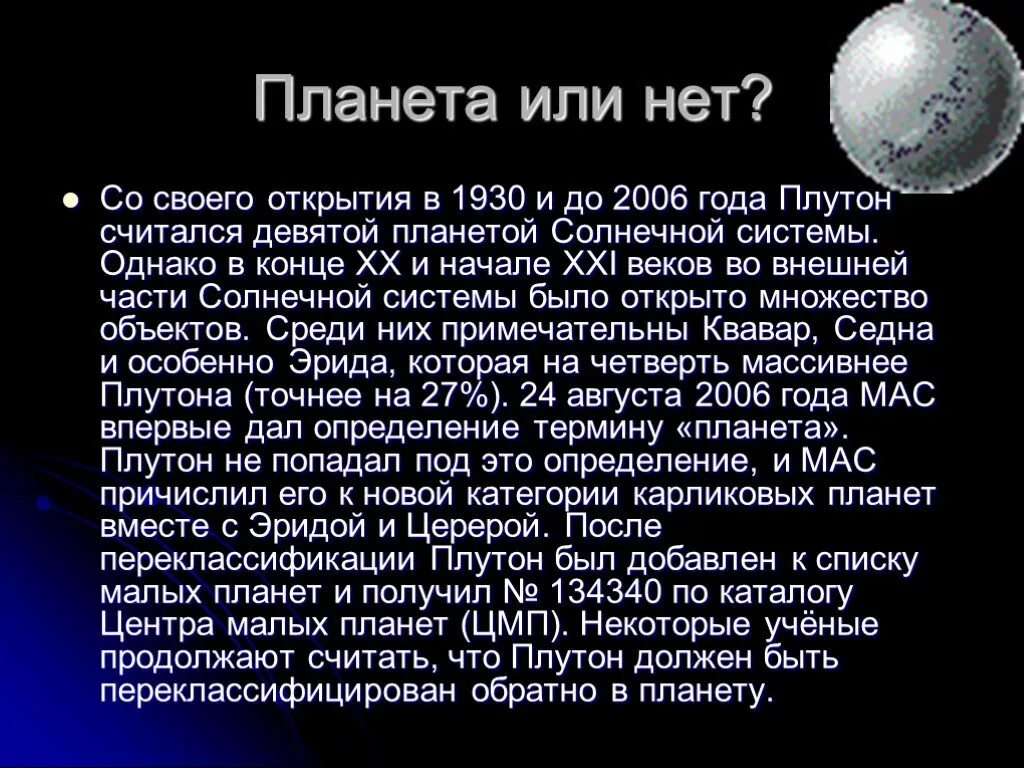 Планета или нет?

Со своего открытия в 1930 и до 2006 года Плутон считался девятой планетой Солнечной системы. Однако в конце XX и начале XXI веков во внешней части Солнечной системы было открыто множество объектов. Среди них примечательны Квавар, Седна и особенно Эрида, которая на четверть массивнее Плутона (точнее на 27%). 24 августа 2006 года МАС впервые дал определение термину «планета». Плутон не попадал под это определение, и МАС причислил его к новой категории карликовых планет вместе с Эридой и Церерой. После переклассификации Плутон был добавлен к списку малых планет и получил № 134340 по каталогу Центра малых планет (ЦМП). Некоторые учёные продолжают считать, что Плутон должен быть переклассифицирован обратно в планету.